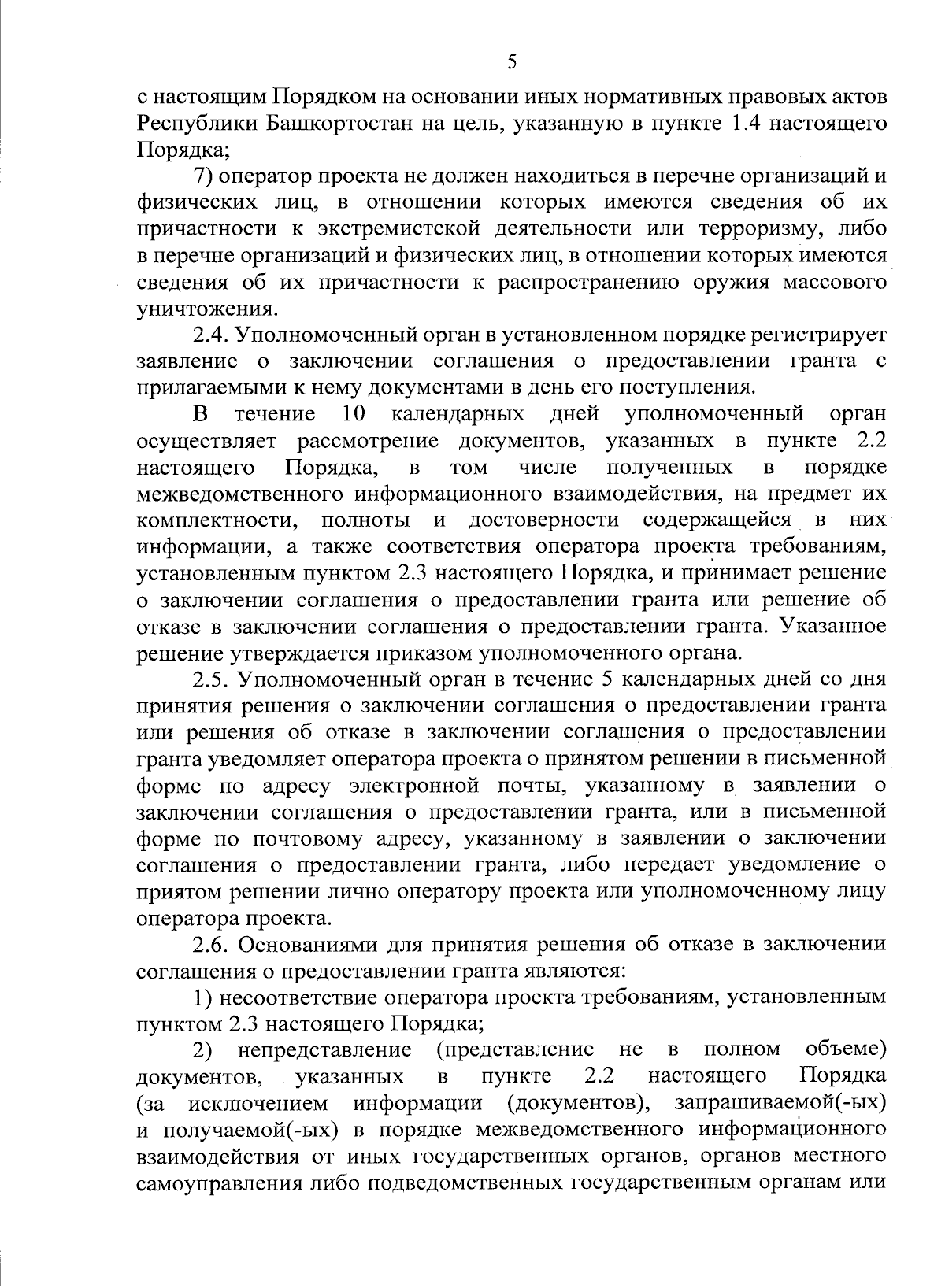 5

с настоящим Порядком на основании иных нормативных правовых актов Республики Башкортостан на цель, указанную в пункте 1.4 настоящего Порядка;

7) оператор проекта не должен находиться в перечне организаций и физических лиц, в отношении которых имеются сведения об их причастности к экстремистской деятельности или терроризму, либо в перечне организаций и физических лиц, в отношении которых имеются сведения об их причастности к распространению оружия массового уничтожения.

2.4. Уполномоченный орган в установленном порядке регистрирует заявление о заключении соглашения о предоставлении гранта с прилагаемыми к нему документами в день его поступления.

В течение 10 календарных дней уполномоченный орган осуществляет рассмотрение документов, указанных в пункте 2.2 настоящего Порядка, в том числе полученных в порядке межведомственного информационного взаимодействия, на предмет их комплектности, полноты и достоверности содержащейся в них информации, а также соответствия оператора проекта требованиям, установленным пунктом 2.3 настоящего Порядка, и принимает решение о заключении соглашения о предоставлении гранта или решение об отказе в заключении соглашения о предоставлении гранта. Указанное решение утверждается приказом уполномоченного органа.

2.5. Уполномоченный орган в течение 5 календарных дней со дня принятия решения о заключении соглашения о предоставлении гранта или решения об отказе в заключении соглашения о предоставлении гранта уведомляет оператора проекта о принятом решении в письменной форме по адресу электронной почты, указанному в заявлении о заключении соглашения о предоставлении гранта, или в письменной форме по почтовому адресу, указанному в заявлении о заключении соглашения о предоставлении гранта, либо передает уведомление о приятом решении лично оператору проекта или уполномоченному лицу оператора проекта.

2.6. Основаниями для принятия решения об отказе в заключении соглашения о предоставлении гранта являются:

1) несоответствие оператора проекта требованиям, установленным пунктом 2.3 настоящего Порядка;

2) непредставление (представление не в полном объеме) документов, указанных в пункте 2.2 настоящего Порядка (за исключением информации (документов), запрашиваемой(-ых) и получаемой(-ых) в порядке межведомственного информационного взаимодействия от иных государственных органов, органов местного самоуправления либо подведомственных государственным органам или